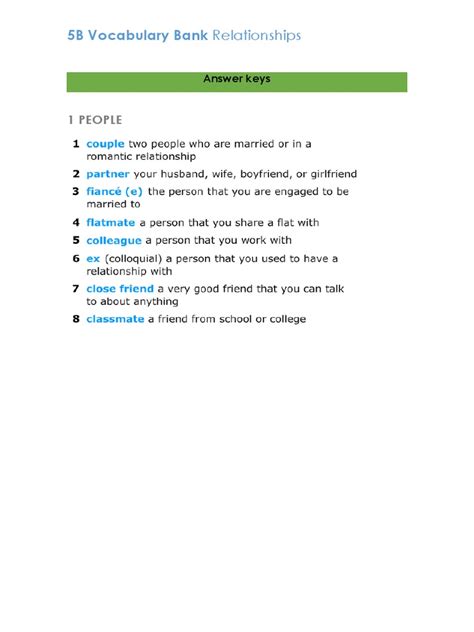 5B Vocabulary Bank Relationships

Answer keys

1 PEOPLE

1 couple two people who are married or in a romantic relationship

2 partner your husband, wife, boyfriend, or girlfriend

3 fiancé (e) the person that you are engaged to be married to

4 flatmate a person that you share a flat with

5 colleague a person that you work with

6 ex (colloquial) a person that you used to have a relationship with

7 close friend a very good friend that you can talk to about anything

8 classmate a friend from school or college